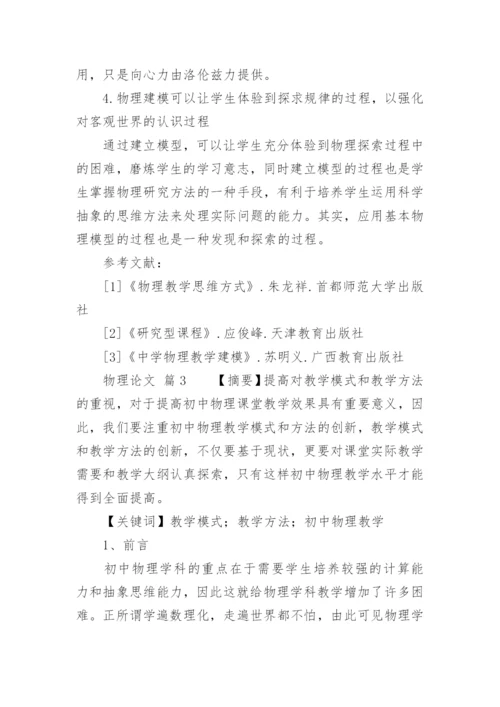 用，只是向心力由洛伦兹力提供。

4.物理建模可以让学生体验到探求规律的过程，以强化对客观世界的认识过程

通过建立模型，可以让学生充分体验到物理探索过程中的困难，磨炼学生的学习意志，同时建立模型的过程也是学生掌握物理研究方法的一种手段，有利于培养学生运用科学抽象的思维方法来处理实际问题的能力。其实，应用基本物理模型的过程也是一种发现和探索的过程。

参考文献：

[1]《物理教学思维方式》.朱龙祥.首都师范大学出版社

[2]《研究型课程》.应俊峰.天津教育出版社

[3]《中学物理教学建模》.苏明义.广西教育出版社

物理论文 篇3 【摘要】提高对教学模式和教学方法的重视，对于提高初中物理课堂教学效果具有重要意义，因此，我们要注重初中物理教学模式和方法的创新，教学模式和教学方法的创新，不仅要基于现状，更要对课堂实际教学需要和教学大纲认真探索，只有这样初中物理教学水平才能得到全面提高。

【关键词】教学模式；教学方法；初中物理教学

1、前言

初中物理学科的重点在于需要学生培养较强的计算能力和抽象思维能力，因此这就给物理学科教学增加了许多困难。正所谓学遍数理化，走遍世界都不怕，由此可见物理学